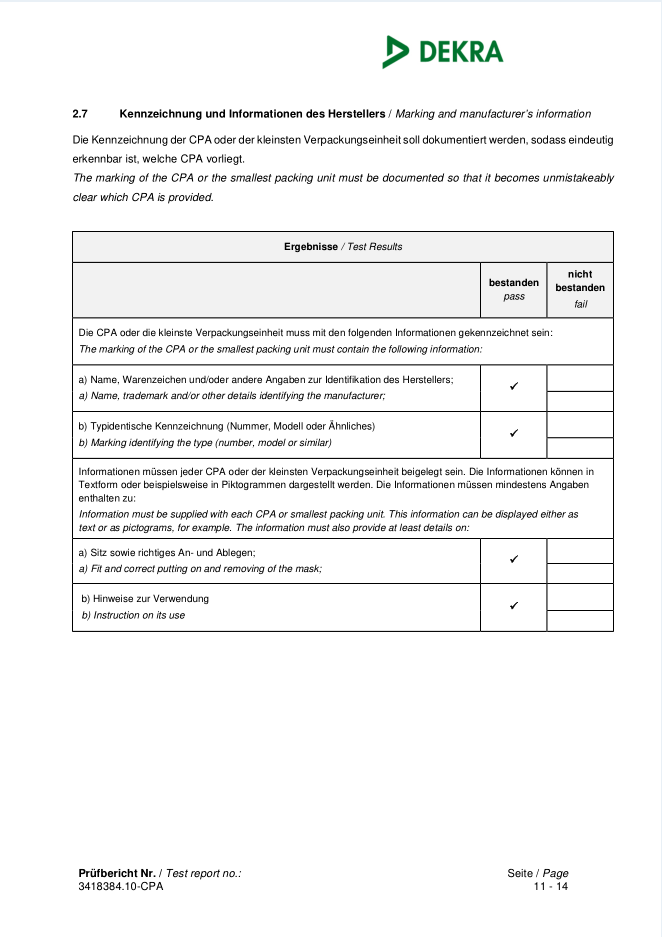 DEKRA

2.7 Kennzeichnung und Informationen des Herstellers / Marking and manufacturer's information

Die Kennzeichnung der CPA oder der kleinsten Verpackungseinheit soll dokumentiert werden, sodass eindeutig erkennbar ist, welche CPA vorliegt.
The marking of the CPA or the smallest packing unit must be documented so that it becomes unmistakeably clear which CPA is provided.

| Ergebnisse / Test Results | | |
|---|---|---|
| | bestanden pass | nicht bestanden fail |
| Die CPA oder die kleinste Verpackungseinheit muss mit den folgenden Informationen gekennzeichnet sein: The marking of the CPA or the smallest packing unit must contain the following information: | | |
| a) Name, Warenzeichen und/oder andere Angaben zur Identifikation des Herstellers; a) Name, trademark and/or other details identifying the manufacturer; | ✔ | |
| b) Typidentische Kennzeichnung (Nummer, Modell oder Ähnliches) b) Marking identifying the type (number, model or similar) | ✔ | |
| Informationen müssen jeder CPA oder der kleinsten Verpackungseinheit beigelegt sein. Die Informationen können in Textform oder beispielsweise in Piktogrammen dargestellt werden. Die Informationen müssen mindestens Angaben enthalten zu: Information must be supplied with each CPA or smallest packing unit. This information can be displayed either as text or as pictograms, for example. The information must also provide at least details on: | | |
| a) Sitz sowie richtiges An- und Ablegen; a) Fit and correct putting on and removing of the mask; | ✔ | |
| b) Hinweise zur Verwendung b) Instruction on its use | ✔ | |

Prüfbericht Nr. / Test report no.:
3418384.10-CPA

Seite / Page
11 - 14